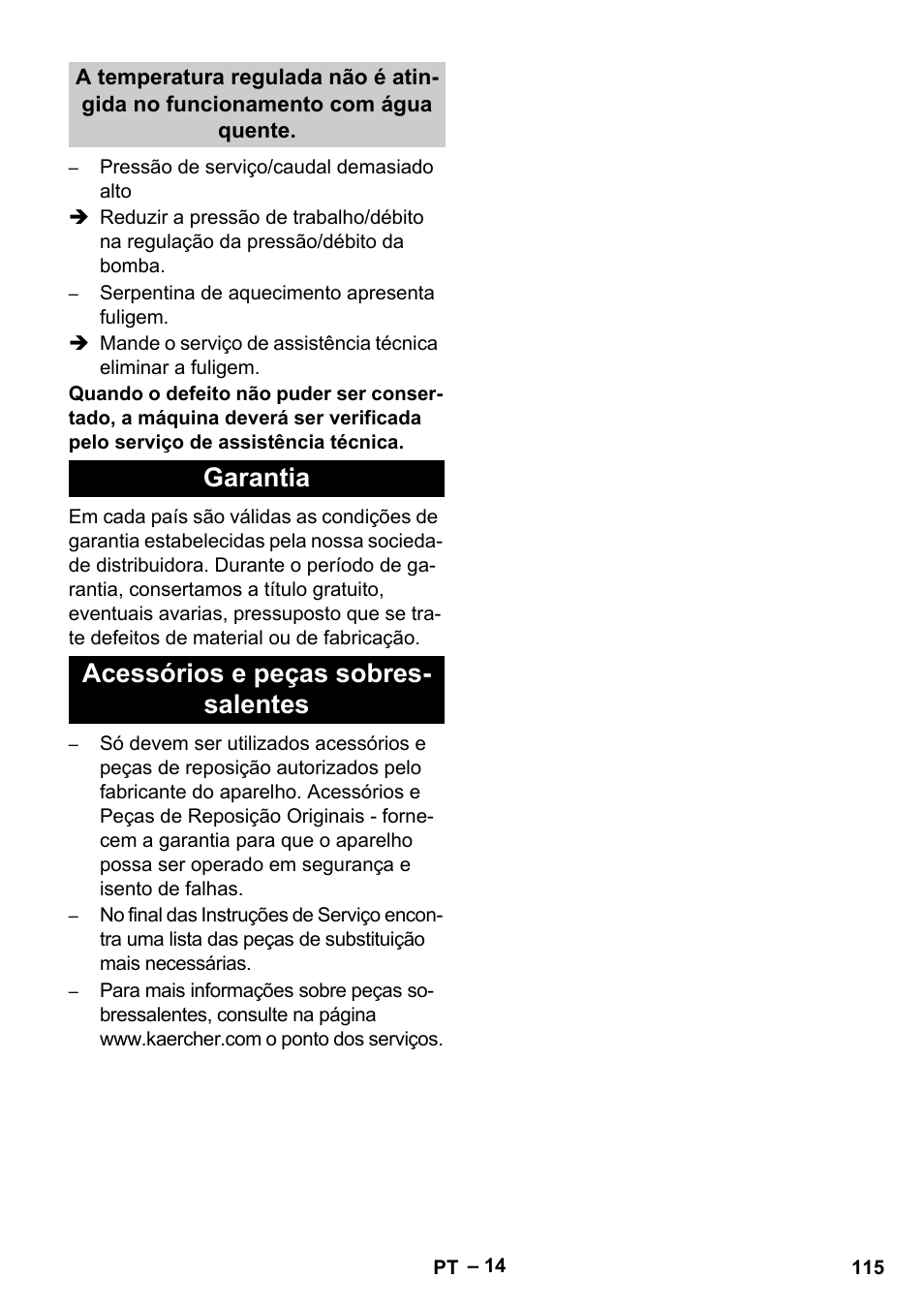 A temperatura regulada não é atingida no funcionamento com água quente.

– Pressão de serviço/caudal demasiado alto

➔ Reduzir a pressão de trabalho/débito na regulação da pressão/débito da bomba.

– Serpentina de aquecimento apresenta fuligem.

➔ Mande o serviço de assistência técnica eliminar a fuligem.

Quando o defeito não puder ser consertado, a máquina deverá ser verificada pelo serviço de assistência técnica.

Garantia

Em cada país são válidas as condições de garantia estabelecidas pela nossa sociedade distribuidora. Durante o período de garantia, consertamos a título gratuito, eventuais avarias, pressuposto que se trate defeitos de material ou de fabricação.

Acessórios e peças sobressalentes

– Só devem ser utilizados acessórios e peças de reposição autorizados pelo fabricante do aparelho. Acessórios e Peças de Reposição Originais - fornecem a garantia para que o aparelho possa ser operado em segurança e isento de falhas.

– No final das Instruções de Serviço encontra uma lista das peças de substituição mais necessárias.

– Para mais informações sobre peças sobressalentes, consulte na página www.kaercher.com o ponto dos serviços.

PT – 14

115